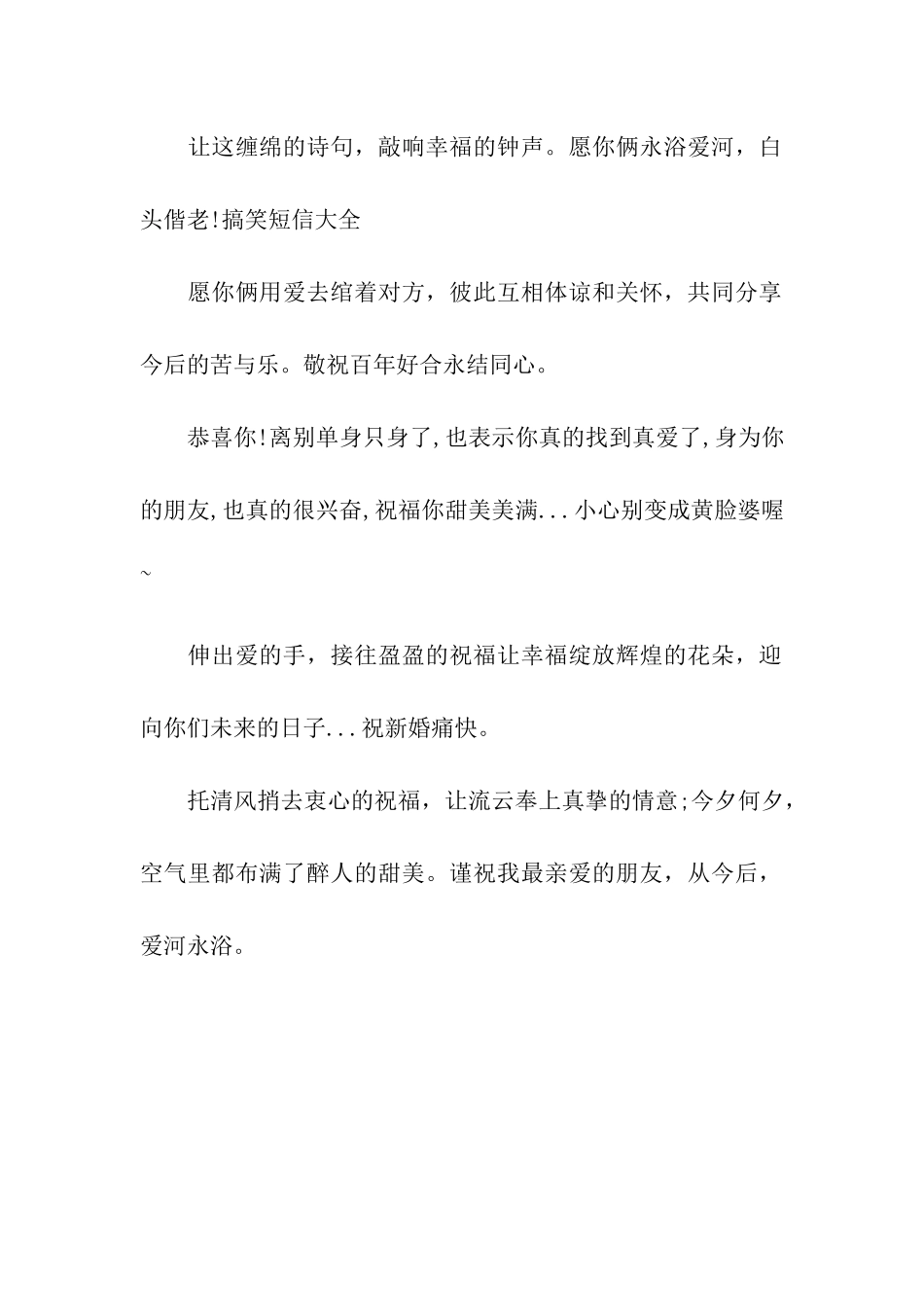 让这缠绵的诗句，敲响幸福的钟声。愿你俩永浴爱河，白头偕老!搞笑短信大全

愿你俩用爱去绾着对方，彼此互相体谅和关怀，共同分享今后的苦与乐。敬祝百年好合永结同心。

恭喜你!离别单身只身了,也表示你真的找到真爱了,身为你的朋友,也真的很兴奋,祝福你甜美美满...小心别变成黄脸婆喔~

伸出爱的手，接往盈盈的祝福让幸福绽放辉煌的花朵，迎向你们未来的日子...祝新婚痛快。

托清风捎去衷心的祝福，让流云奉上真挚的情意;今夕何夕，空气里都布满了醉人的甜美。谨祝我最亲爱的朋友，从今后，爱河永浴。